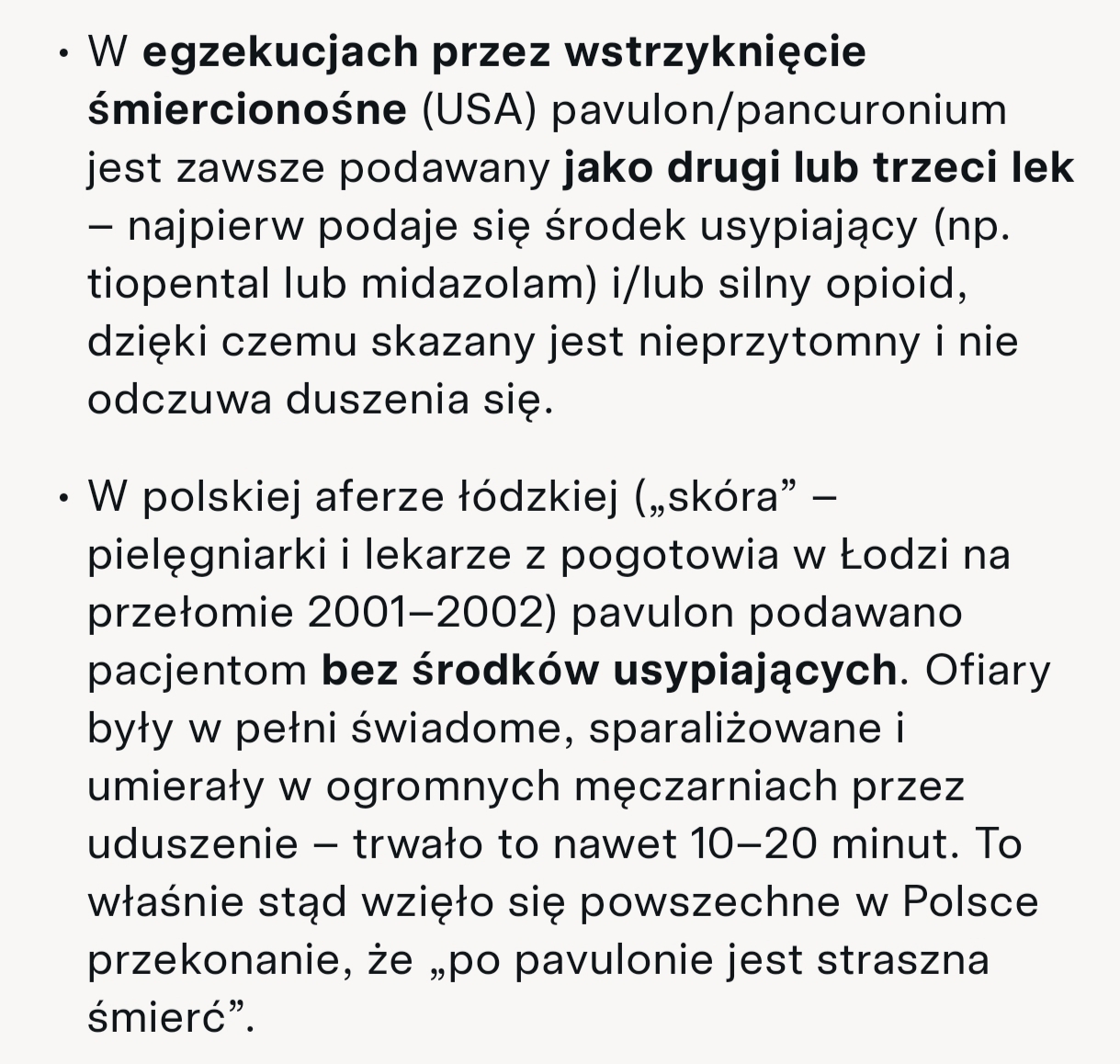 • W **egzekucjach przez wstrzyknięcie śmiercionośne** (USA) pavulon/pancuronium jest zawsze podawany **jako drugi lub trzeci lek** – najpierw podaje się środek usypiający (np. tiopental lub midazolam) i/lub silny opioid, dzięki czemu skazany jest nieprzytomny i nie odczuwa duszenia się.

• W polskiej aferze łódzkiej („skóra” – pielęgniarki i lekarze z pogotowia w Łodzi na przełomie 2001–2002) pavulon podawano pacjentom **bez środków usypiających**. Ofiary były w pełni świadome, sparaliżowane i umierały w ogromnych męczarniach przez uduszenie – trwało to nawet 10–20 minut. To właśnie stąd wzięło się powszechne w Polsce przekonanie, że „po pavulonie jest straszna śmierć”.